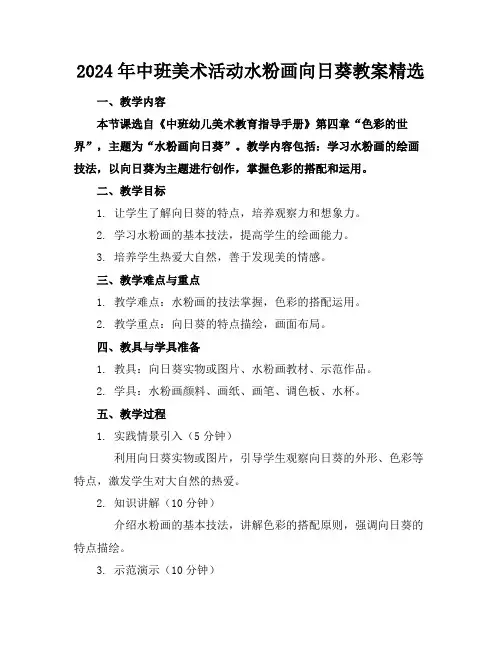 2024年中班美术活动水粉画向日葵教案精选

一、教学内容

本节课选自《中班幼儿美术教育指导手册》第四章“色彩的世界”，主题为“水粉画向日葵”。教学内容包括：学习水粉画的绘画技法，以向日葵为主题进行创作，掌握色彩的搭配和运用。

二、教学目标

1. 让学生了解向日葵的特点，培养观察力和想象力。

2. 学习水粉画的基本技法，提高学生的绘画能力。

3. 培养学生热爱大自然，善于发现美的情感。

三、教学难点与重点

1. 教学难点：水粉画的技法掌握，色彩的搭配运用。

2. 教学重点：向日葵的特点描绘，画面布局。

四、教具与学具准备

1. 教具：向日葵实物或图片、水粉画教材、示范作品。

2. 学具：水粉画颜料、画纸、画笔、调色板、水杯。

五、教学过程

1. 实践情景引入（5分钟）

利用向日葵实物或图片，引导学生观察向日葵的外形、色彩等特点，激发学生对大自然的热爱。

2. 知识讲解（10分钟）

介绍水粉画的基本技法，讲解色彩的搭配原则，强调向日葵的特点描绘。

3. 示范演示（10分钟）